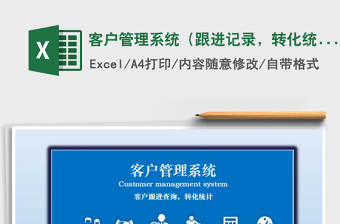 X

客户管理系统（跟进记录，转化统...

Excel/A4打印/内容随意修改/自带格式

客户管理系统

Customer management system

客户跟进查询，转化统计